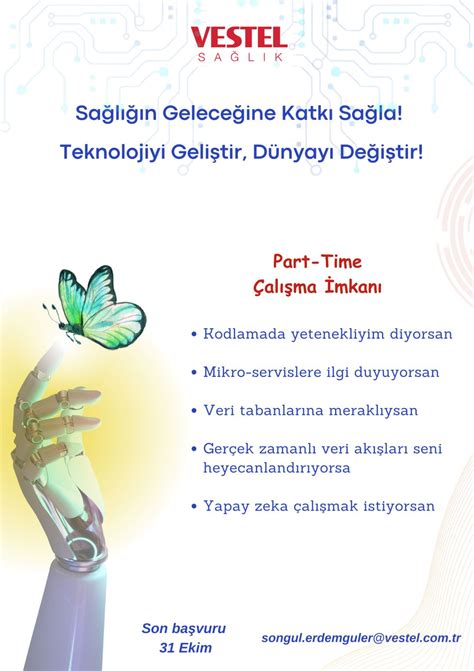 VESTEL
SAĞLIK

Sağlığın Geleceğine Katkı Sağla!

Teknolojiyi Geliştir, Dünyayı Değiştir!

Part-Time
Çalışma İmkanı

• Kodlamada yetenekliyim diyorsan

• Mikro-servislere ilgi duyuyorsan

• Veri tabanlarına meraklıysan

• Gerçek zamanlı veri akışları seni heyecanlandırıyorsa

• Yapay zeka çalışmak istiyorsan

Son başvuru
31 Ekim

songul.erdemguler@vestel.com.tr